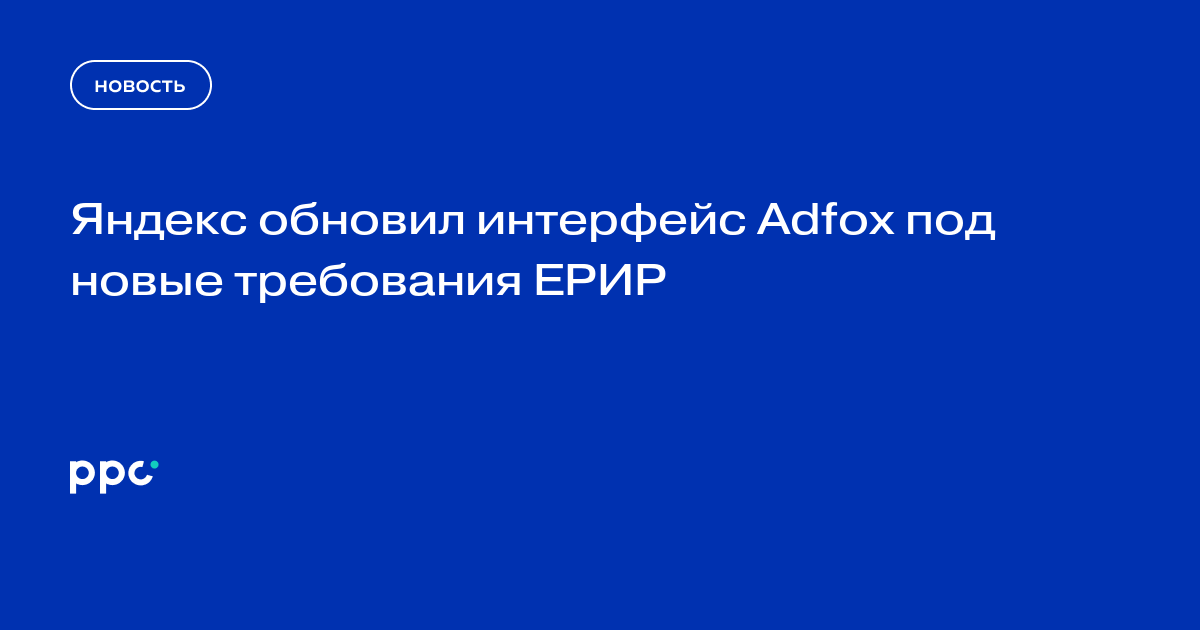 НОВОСТЬ

Яндекс обновил интерфейс Adfox под новые требования ЕРИР

ppc